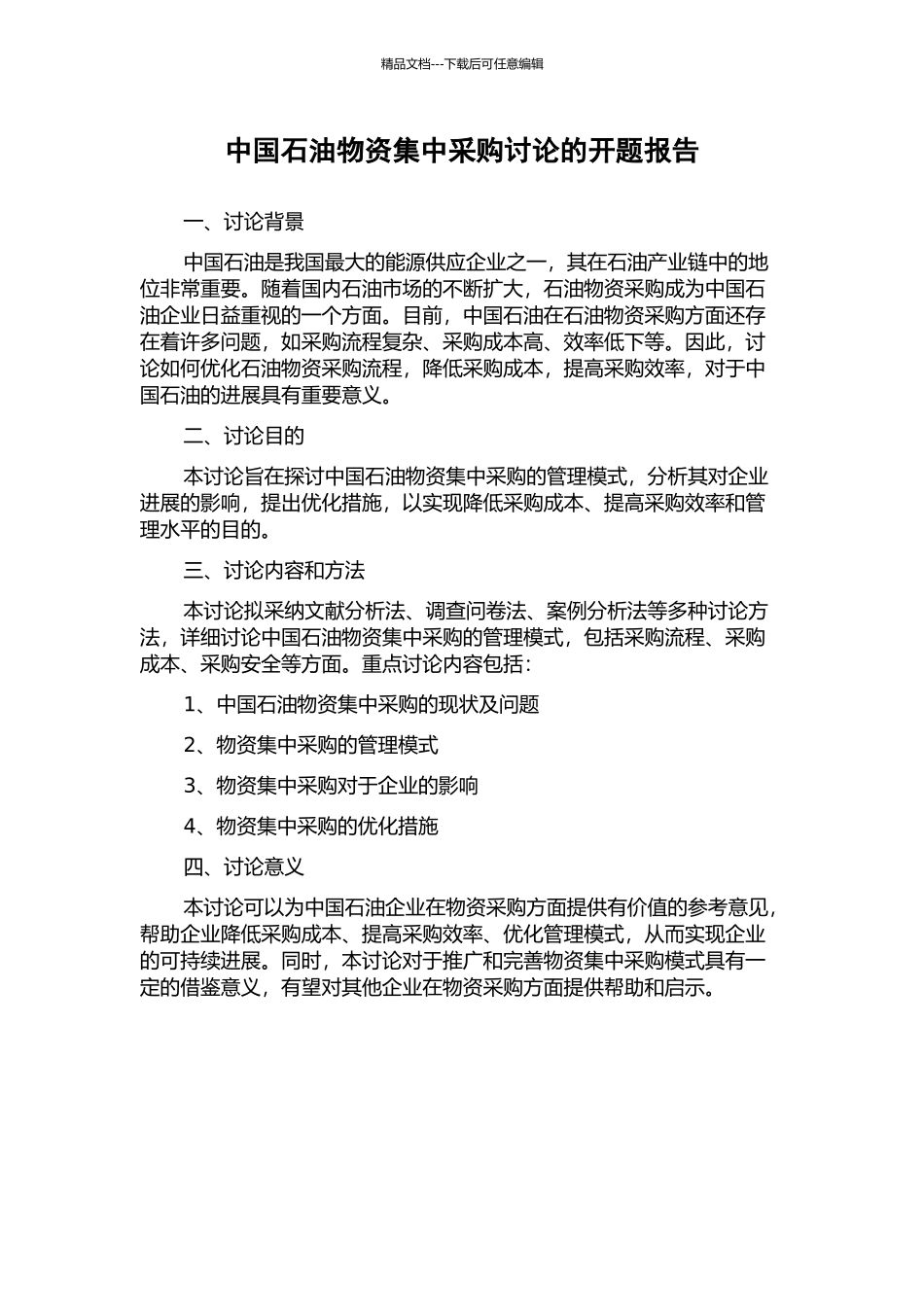 精品文档---下载后可任意编辑

中国石油物资集中采购讨论的开题报告

一、讨论背景

中国石油是我国最大的能源供应企业之一，其在石油产业链中的地位非常重要。随着国内石油市场的不断扩大，石油物资采购成为中国石油企业日益重视的一个方面。目前，中国石油在石油物资采购方面还存在着许多问题，如采购流程复杂、采购成本高、效率低下等。因此，讨论如何优化石油物资采购流程，降低采购成本，提高采购效率，对于中国石油的进展具有重要意义。

二、讨论目的

本讨论旨在探讨中国石油物资集中采购的管理模式，分析其对企业进展的影响，提出优化措施，以实现降低采购成本、提高采购效率和管理水平的目的。

三、讨论内容和方法

本讨论拟采纳文献分析法、调查问卷法、案例分析法等多种讨论方法，详细讨论中国石油物资集中采购的管理模式，包括采购流程、采购成本、采购安全等方面。重点讨论内容包括：

1、中国石油物资集中采购的现状及问题

2、物资集中采购的管理模式

3、物资集中采购对于企业的影响

4、物资集中采购的优化措施

四、讨论意义

本讨论可以为中国石油企业在物资采购方面提供有价值的参考意见，帮助企业降低采购成本、提高采购效率、优化管理模式，从而实现企业的可持续进展。同时，本讨论对于推广和完善物资集中采购模式具有一定的借鉴意义，有望对其他企业在物资采购方面提供帮助和启示。